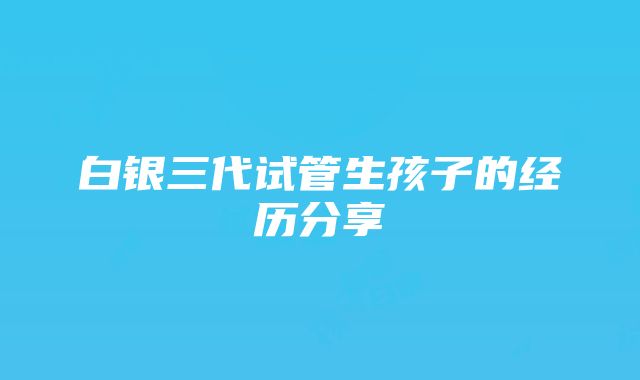 白银三代试管生孩子的经历分享